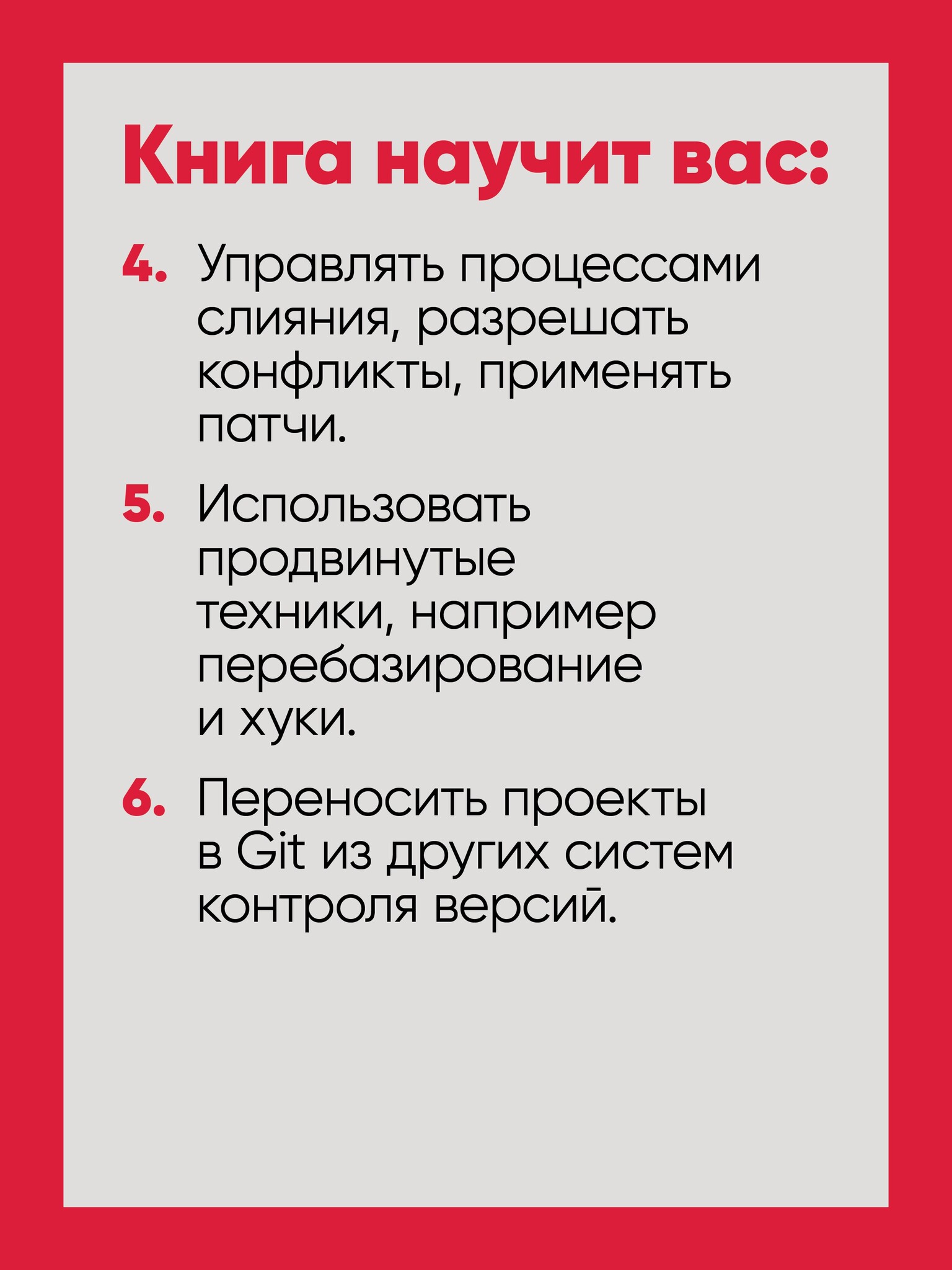 Книга научит вас:

4. Управлять процессами слияния, разрешать конфликты, применять патчи.

5. Использовать продвинутые техники, например перебазирование и хуки.

6. Переносить проекты в Git из других систем контроля версий.